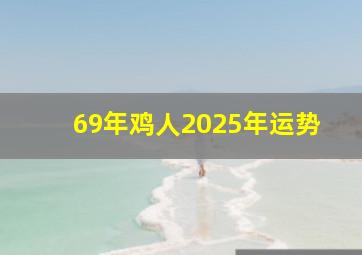 69年鸡人2025年运势